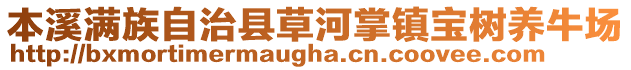 本溪满族自治县草河掌镇宝树养牛场
http://bxmortimermaugha.cn.coovee.com